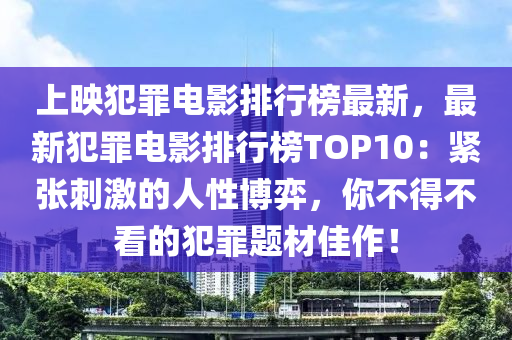 上映犯罪电影排行榜最新，最新犯罪电影排行榜TOP10：紧张刺激的人性博弈，你不得不看的犯罪题材佳作！